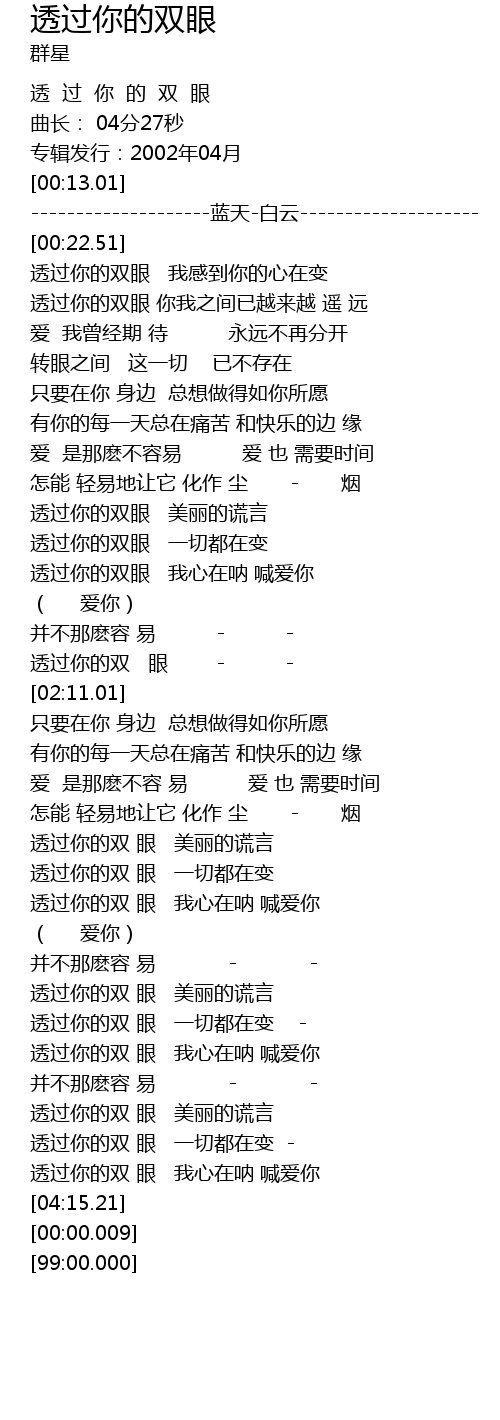 透过你的双眼
群星

透 过 你 的 双 眼
曲长： 04分27秒
专辑发行：2002年04月
[00:13.01]
--------------------蓝天-白云--------------------
[00:22.51]
透过你的双眼 我感到你的心在变
透过你的双眼 你我之间已越来越 遥 远
爱 我曾经期 待 永远不再分开
转眼之间 这一切 已不存在
只要在你 身边 总想做得如你所愿
有你的每一天总在痛苦 和快乐的边 缘
爱 是那麽不容易 爱 也 需要时间
怎能 轻易地让它 化作 尘 - 烟
透过你的双眼 美丽的谎言
透过你的双眼 一切都在变
透过你的双眼 我心在呐 喊爱你
( 爱你 )
并不那麽容 易 - -
透过你的双 眼 - -
[02:11.01]
只要在你 身边 总想做得如你所愿
有你的每一天总在痛苦 和快乐的边 缘
爱 是那麽不容 易 爱 也 需要时间
怎能 轻易地让它 化作 尘 - 烟
透过你的双 眼 美丽的谎言
透过你的双 眼 一切都在变
透过你的双 眼 我心在呐 喊爱你
( 爱你 )
并不那麽容 易 - -
透过你的双 眼 美丽的谎言
透过你的双 眼 一切都在变 -
透过你的双 眼 我心在呐 喊爱你
并不那麽容 易 - -
透过你的双 眼 美丽的谎言
透过你的双 眼 一切都在变 -
透过你的双 眼 我心在呐 喊爱你
[04:15.21]
[00:00.009]
[99:00.000]